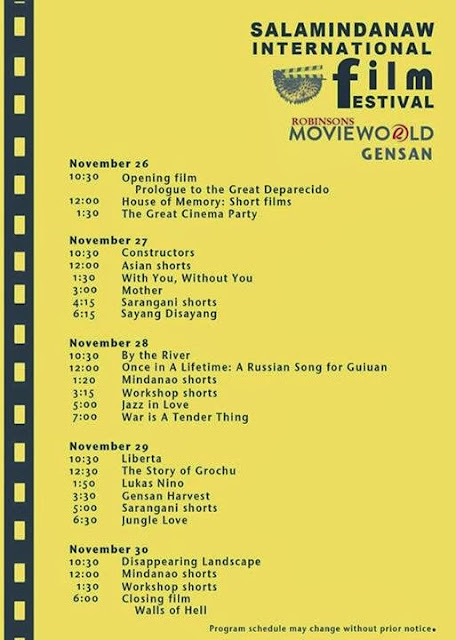 SALAMINDANAW INTERNATIONAL film FESTIVAL

ROBINSONS MOVIEWORLD GENSAN

November 26
10:30 Opening film
Prologue to the Great Deparecido
12:00 House of Memory: Short films
1:30 The Great Cinema Party

November 27
10:30 Constructors
12:00 Asian shorts
1:30 With You, Without You
3:00 Mother
4:15 Sarangani shorts
6:15 Sayang Disayang

November 28
10:30 By the River
12:00 Once in A Lifetime: A Russian Song for Guiuan
1:20 Mindanao shorts
3:15 Workshop shorts
5:00 Jazz in Love
7:00 War is A Tender Thing

November 29
10:30 Liberta
12:30 The Story of Grochu
1:50 Lukas Nino
3:30 Gensan Harvest
5:00 Sarangani shorts
6:30 Jungle Love

November 30
10:30 Disappearing Landscape
12:00 Mindanao shorts
1:30 Workshop shorts
6:00 Closing film
Walls of Hell

Program schedule may change without prior notice.